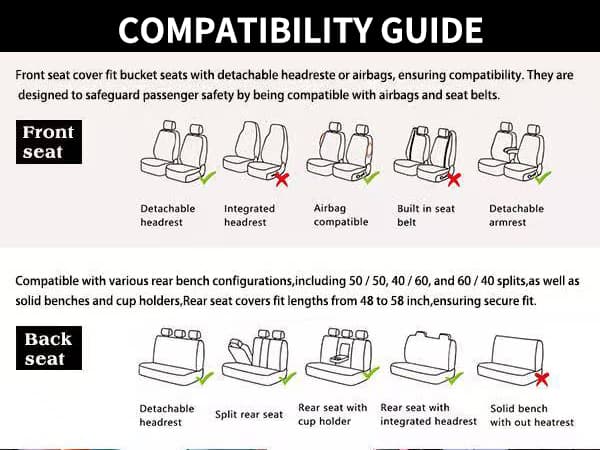 COMPATIBILITY GUIDE

Front seat cover fit bucket seats with detachable headreste or airbags, ensuring compatibility. They are designed to safeguard passenger safety by being compatible with airbags and seat belts.

Front seat

Detachable headrest

Integrated headrest

Airbag compatible

Built in seat belt

Detachable armrest

Compatible with various rear bench configurations,including 50 / 50, 40 / 60, and 60 / 40 splits,as well as solid benches and cup holders,Rear seat covers fit lengths from 48 to 58 inch,ensuring secure fit.

Back seat

Detachable headrest

Split rear seat

Rear seat with cup holder

Rear seat with integrated headrest

Solid bench with out heatrest